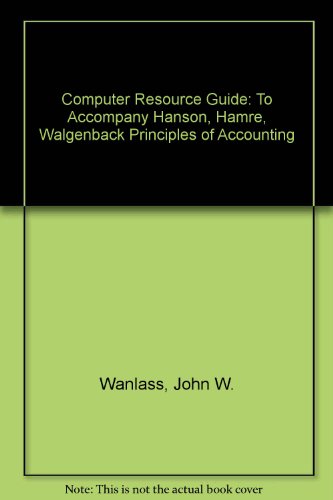 Computer Resource Guide: To Accompany Hanson, Hamre, Walgenback Principles of Accounting

Wanlass, John W.

Note: This is not the actual book cover